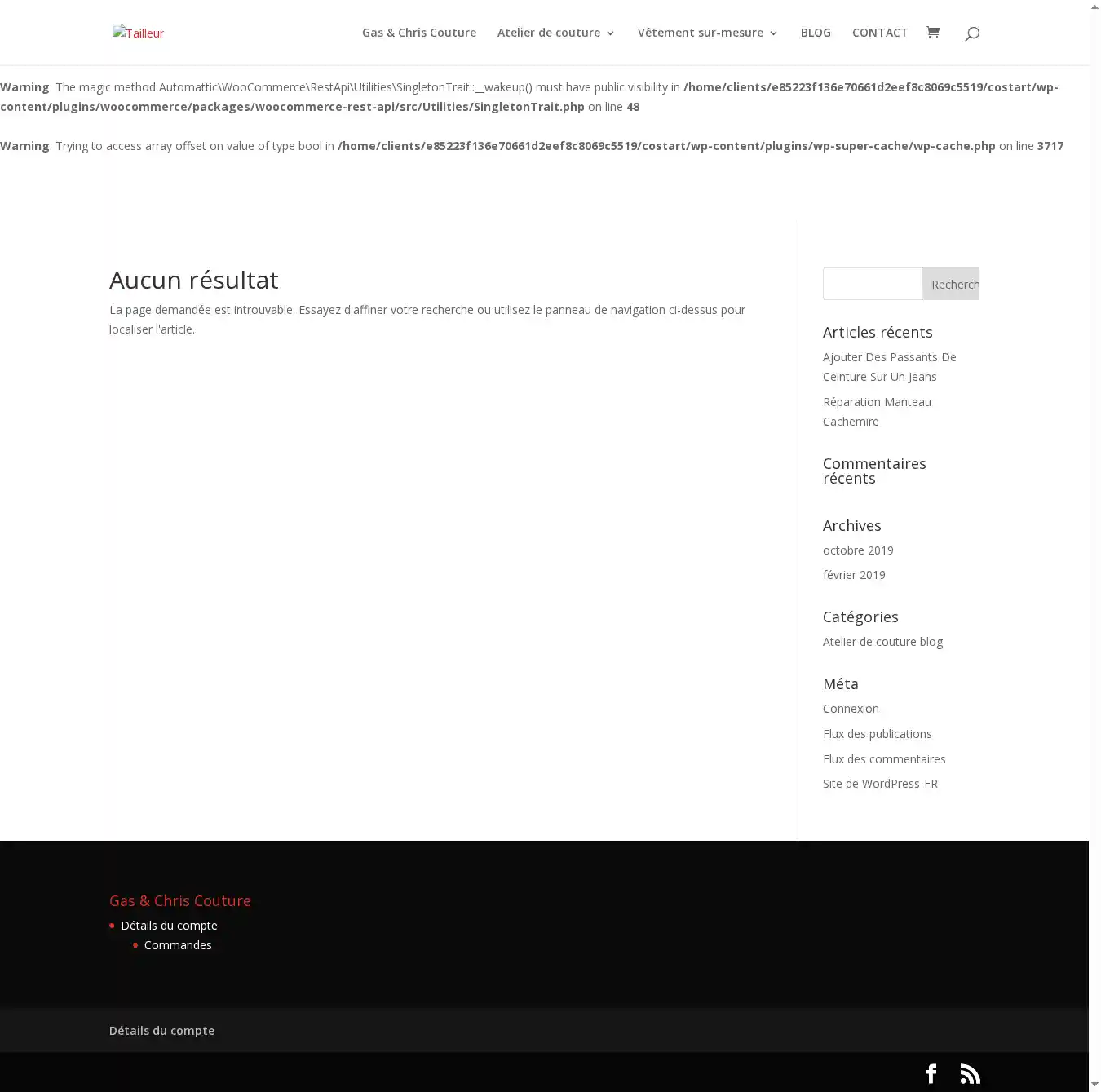 Tailleur

Gas & Chris Couture   Atelier de couture   Vêtement sur-mesure   BLOG   CONTACT

Warning: The magic method Automattic\WooCommerce\RestApi\Utilities\SingletonTrait::__wakeup() must have public visibility in /home/clients/e85223f136e70661d2eef8c8069c5519/costart/wp-content/plugins/woocommerce/packages/woocommerce-rest-api/src/Utilities/SingletonTrait.php on line 48

Warning: Trying to access array offset on value of type bool in /home/clients/e85223f136e70661d2eef8c8069c5519/costart/wp-content/plugins/wp-super-cache/wp-cache.php on line 3717

Aucun résultat

La page demandée est introuvable. Essayez d'affiner votre recherche ou utilisez le panneau de navigation ci-dessus pour localiser l'article.

Recherch

Articles récents

Ajouter Des Passants De Ceinture Sur Un Jeans

Réparation Manteau Cachemire

Commentaires récents

Archives

octobre 2019

février 2019

Catégories

Atelier de couture blog

Méta

Connexion

Flux des publications

Flux des commentaires

Site de WordPress-FR

Gas & Chris Couture

Détails du compte

Commandes

Détails du compte